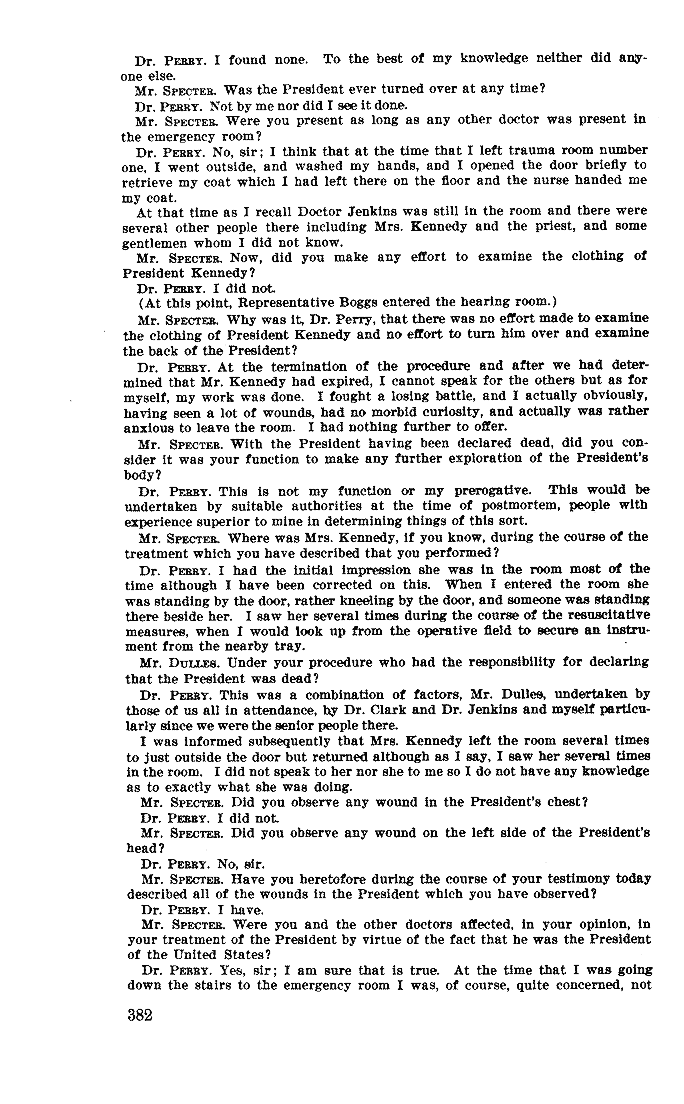 Dr. PERRY. I found none. To the best of my knowledge neither did anyone else.

Mr. SPECTER. Was the President ever turned over at any time?

Dr. PERRY. Not by me nor did I see it done.

Mr. SPECTER. Were you present as long as any other doctor was present in the emergency room?

Dr. PERRY. No, sir; I think that at the time that I left trauma room number one, I went outside, and washed my hands, and I opened the door briefly to retrieve my coat which I had left there on the floor and the nurse handed me my coat.

At that time as I recall Doctor Jenkins was still in the room and there were several other people there including Mrs. Kennedy and the priest, and some gentlemen whom I did not know.

Mr. SPECTER. Now, did you make any effort to examine the clothing of President Kennedy?

Dr. PERRY. I did not.

(At this point, Representative Boggs entered the hearing room.)

Mr. SPECTER. Why was it, Dr. Perry, that there was no effort made to examine the clothing of President Kennedy and no effort to turn him over and examine the back of the President?

Dr. PERRY. At the termination of the procedure and after we had determined that Mr. Kennedy had expired, I cannot speak for the others but as for myself, my work was done. I fought a losing battle, and I actually obviously, having seen a lot of wounds, had no morbid curiosity, and actually was rather anxious to leave the room. I had nothing further to offer.

Mr. SPECTER. With the President having been declared dead, did you consider it was your function to make any further exploration of the President's body?

Dr. PERRY. This is not my function or my prerogative. This would be undertaken by suitable authorities at the time of postmortem, people with experience superior to mine in determining things of this sort.

Mr. SPECTER. Where was Mrs. Kennedy, if you know, during the course of the treatment which you have described that you performed?

Dr. PERRY. I had the initial impression she was in the room most of the time although I have been corrected on this. When I entered the room she was standing by the door, rather kneeling by the door, and someone was standing there beside her. I saw her several times during the course of the resuscitative measures, when I would look up from the operative field to secure an instrument from the nearby tray.

Mr. DULLES. Under your procedure who had the responsibility for declaring that the President was dead?

Dr. PERRY. This was a combination of factors, Mr. Dulles, undertaken by those of us all in attendance, by Dr. Clark and Dr. Jenkins and myself particularly since we were the senior people there.

I was informed subsequently that Mrs. Kennedy left the room several times to just outside the door but returned although as I say, I saw her several times in the room. I did not speak to her nor she to me so I do not have any knowledge as to exactly what she was doing.

Mr. SPECTER. Did you observe any wound in the President's chest?

Dr. PERRY. I did not.

Mr. SPECTER. Did you observe any wound on the left side of the President's head?

Dr. PERRY. No, sir.

Mr. SPECTER. Have you heretofore during the course of your testimony today described all of the wounds in the President which you have observed?

Dr. PERRY. I have.

Mr. SPECTER. Were you and the other doctors affected, in your opinion, in your treatment of the President by virtue of the fact that he was the President of the United States?

Dr. PERRY. Yes, sir; I am sure that is true. At the time that I was going down the stairs to the emergency room I was, of course, quite concerned, not

382